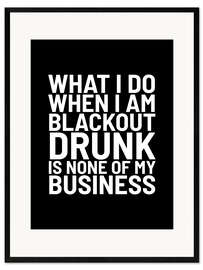 WHAT I DO WHEN I AM BLACKOUT DRUNK IS NONE OF MY BUSINESS